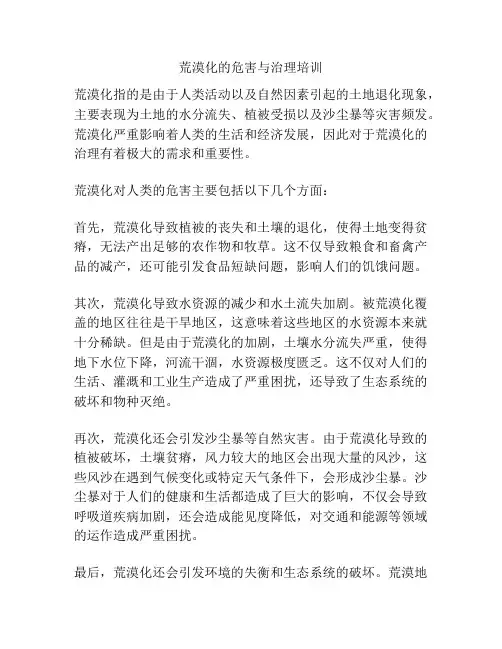 荒漠化的危害与治理培训

荒漠化指的是由于人类活动以及自然因素引起的土地退化现象，主要表现为土地的水分流失、植被受损以及沙尘暴等灾害频发。荒漠化严重影响着人类的生活和经济发展，因此对于荒漠化的治理有着极大的需求和重要性。

荒漠化对人类的危害主要包括以下几个方面：

首先，荒漠化导致植被的丧失和土壤的退化，使得土地变得贫瘠，无法产出足够的农作物和牧草。这不仅导致粮食和畜禽产品的减产，还可能引发食品短缺问题，影响人们的饥饿问题。

其次，荒漠化导致水资源的减少和水土流失加剧。被荒漠化覆盖的地区往往是干旱地区，这意味着这些地区的水资源本来就十分稀缺。但是由于荒漠化的加剧，土壤水分流失严重，使得地下水位下降，河流干涸，水资源极度匮乏。这不仅对人们的生活、灌溉和工业生产造成了严重困扰，还导致了生态系统的破坏和物种灭绝。

再次，荒漠化还会引发沙尘暴等自然灾害。由于荒漠化导致的植被破坏，土壤贫瘠，风力较大的地区会出现大量的风沙，这些风沙在遇到气候变化或特定天气条件下，会形成沙尘暴。沙尘暴对于人们的健康和生活都造成了巨大的影响，不仅会导致呼吸道疾病加剧，还会造成能见度降低，对交通和能源等领域的运作造成严重困扰。

最后，荒漠化还会引发环境的失衡和生态系统的破坏。荒漠地